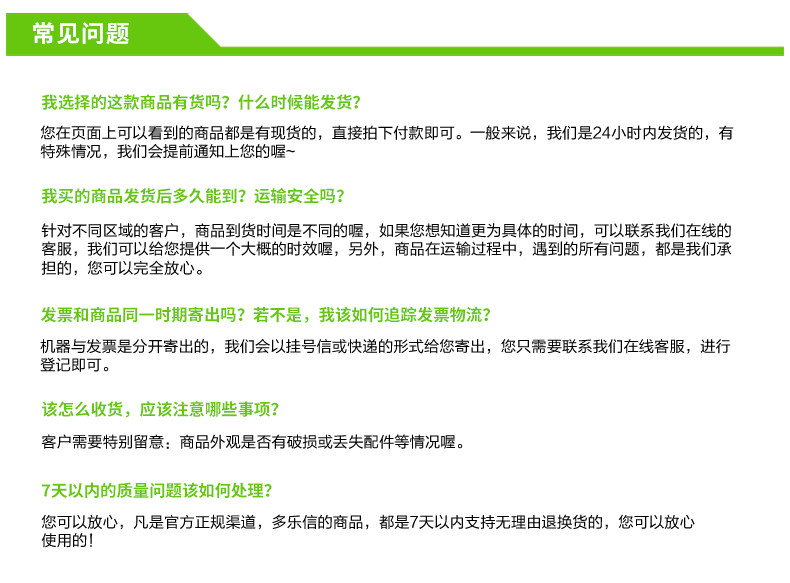 常见问题

我选择的这款商品有货吗？什么时候能发货？

您在页面上可以看到的商品都是有现货的，直接拍下付款即可。一般来说，我们是24小时内发货的，有特殊情况，我们会提前通知上您的喔~

我买的商品发货后多久能到？运输安全吗？

针对不同区域的客户，商品到货时间是不同的喔，如果您想知道更为具体的时间，可以联系我们在线的客服，我们可以给您提供一个大概的时效喔，另外，商品在运输过程中，遇到的所有问题，都是我们承担的，您可以完全放心。

发票和商品同一时期寄出吗？若不是，我该如何追踪发票物流？

机器与发票是分开寄出的，我们会以挂号信或快递的形式给您寄出，您只需要联系我们在线客服，进行登记即可。

该怎么收货，应该注意哪些事项？

客户需要特别留意：商品外观是否有破损或丢失配件等情况喔。

7天以内的质量问题该如何处理？

您可以放心，凡是官方正规渠道，多乐信的商品，都是7天以内支持无理由退换货的，您可以放心使用的！